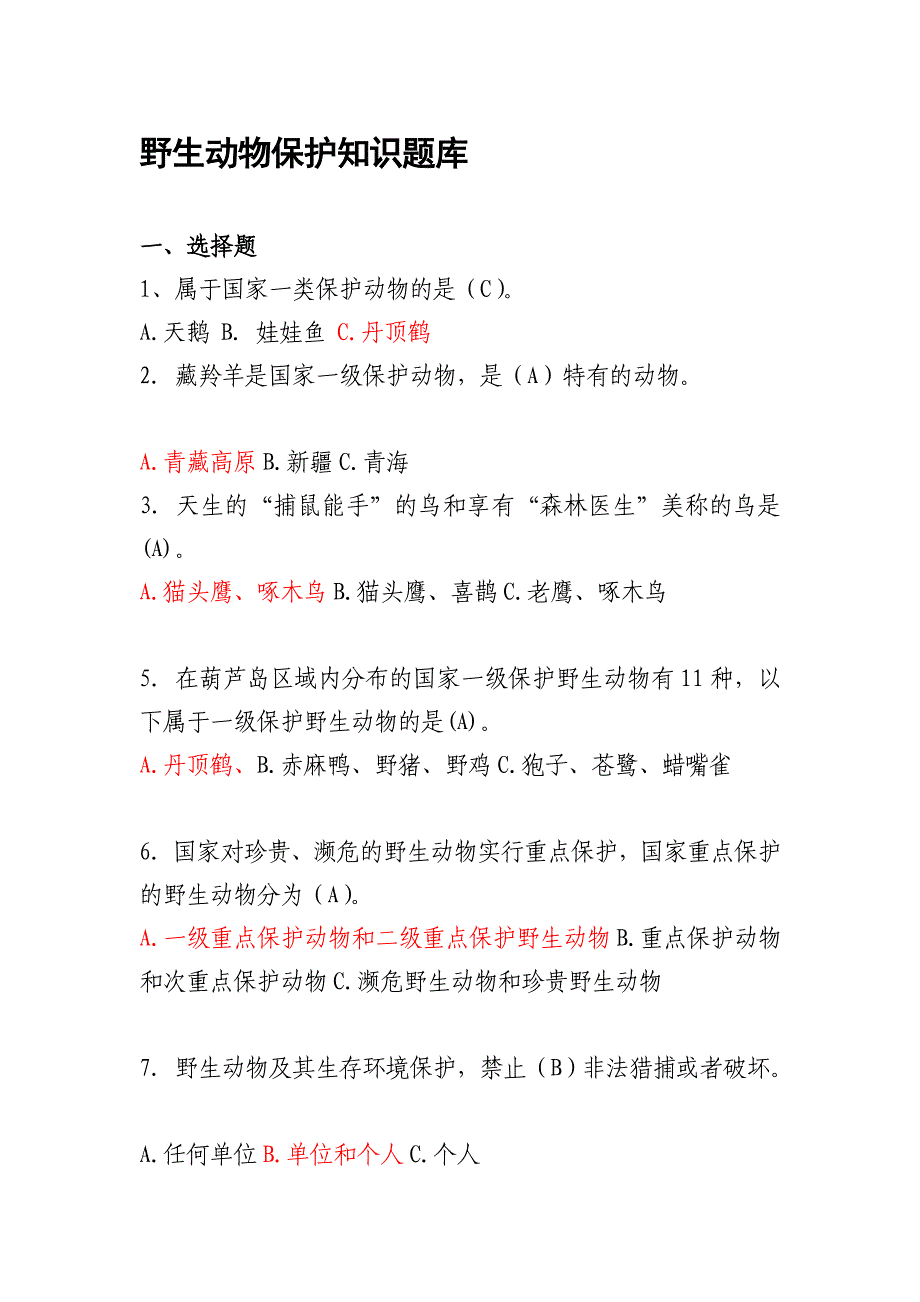 野生动物保护知识题库

一、选择题

1、属于国家一类保护动物的是（C）。

A.天鹅 B. 娃娃鱼 C.丹顶鹤

2. 藏羚羊是国家一级保护动物，是（A）特有的动物。

A.青藏高原 B.新疆 C.青海

3. 天生的“捕鼠能手”的鸟和享有“森林医生”美称的鸟是(A)。

A.猫头鹰、啄木鸟 B.猫头鹰、喜鹊 C.老鹰、啄木鸟

5. 在葫芦岛区域内分布的国家一级保护野生动物有11种，以下属于一级保护野生动物的是(A)。

A.丹顶鹤、B.赤麻鸭、野猪、野鸡 C.狍子、苍鹭、蜡嘴雀

6. 国家对珍贵、濒危的野生动物实行重点保护，国家重点保护的野生动物分为（A）。

A.一级重点保护动物和二级重点保护野生动物 B.重点保护动物和次重点保护动物 C.濒危野生动物和珍贵野生动物

7. 野生动物及其生存环境保护，禁止（B）非法猎捕或者破坏。

A.任何单位 B.单位和个人 C.个人